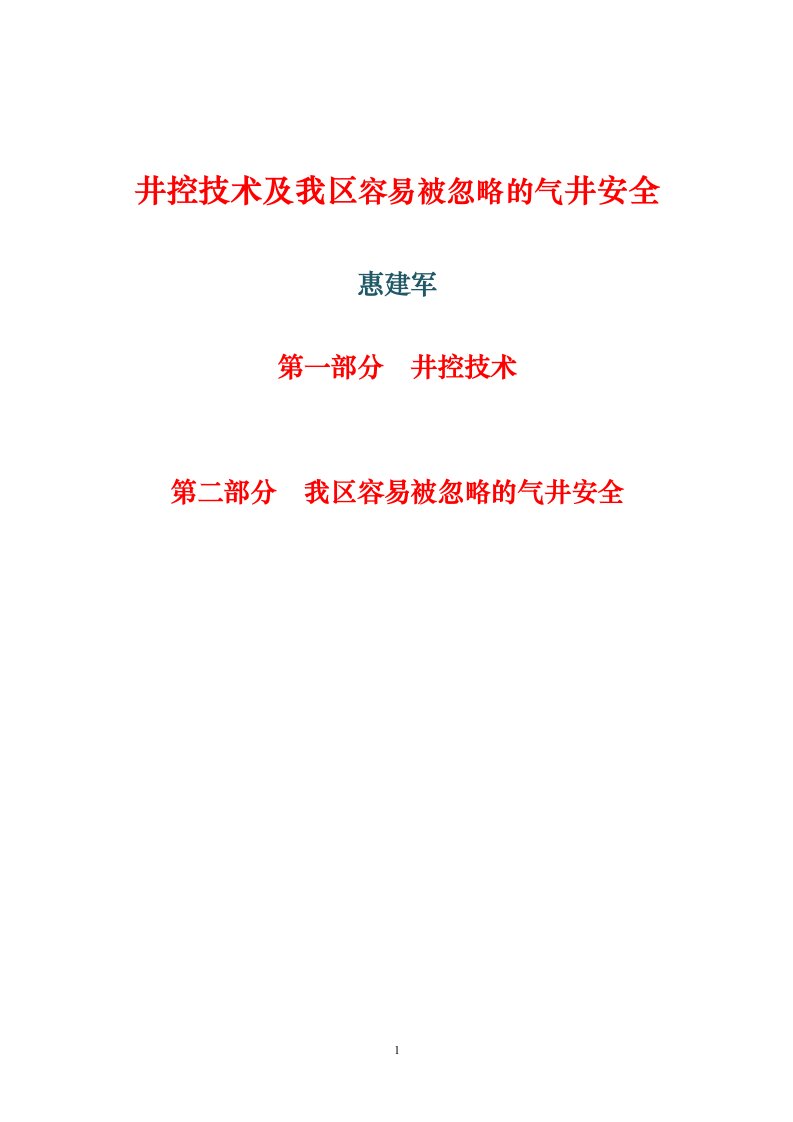 井控技术及我区容易被忽略的气井安全

惠建军

第一部分　井控技术

第二部分　我区容易被忽略的气井安全

1